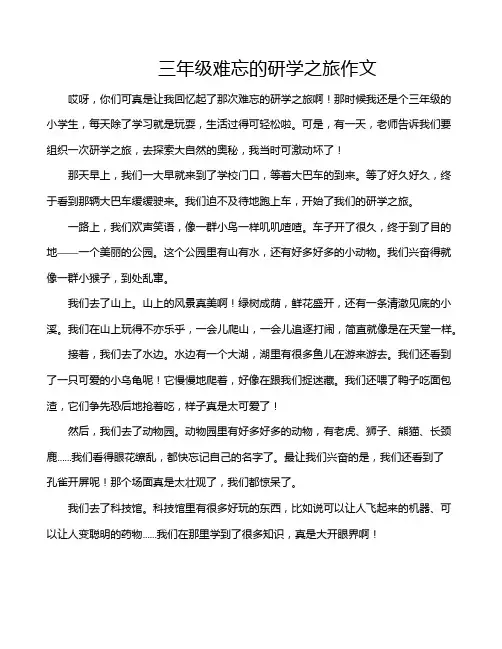 三年级难忘的研学之旅作文

哎呀，你们可真是让我回忆起了那次难忘的研学之旅啊！那时候我还是个三年级的小学生，每天除了学习就是玩耍，生活过得可轻松啦。可是，有一天，老师告诉我们要组织一次研学之旅，去探索大自然的奥秘，我当时可激动坏了！

那天早上，我们一大早就来到了学校门口，等着大巴车的到来。等了好久好久，终于看到那辆大巴车缓缓驶来。我们迫不及待地跑上车，开始了我们的研学之旅。

一路上，我们欢声笑语，像一群小鸟一样叽叽喳喳。车子开了很久，终于到了目的地——一个美丽的公园。这个公园里有山有水，还有好多好多的小动物。我们兴奋得就像一群小猴子，到处乱窜。

我们去了山上。山上的风景真美啊！绿树成荫，鲜花盛开，还有一条清澈见底的小溪。我们在山上玩得不亦乐乎，一会儿爬山，一会儿追逐打闹，简直就像是在天堂一样。

接着，我们去了水边。水边有一个大湖，湖里有很多鱼儿在游来游去。我们还看到了一只可爱的小乌龟呢！它慢慢地爬着，好像在跟我们捉迷藏。我们还喂了鸭子吃面包渣，它们争先恐后地抢着吃，样子真是太可爱了！

然后，我们去了动物园。动物园里有好多好多的动物，有老虎、狮子、熊猫、长颈鹿……我们看得眼花缭乱，都快忘记自己的名字了。最让我们兴奋的是，我们还看到了孔雀开屏呢！那个场面真是太壮观了，我们都惊呆了。

我们去了科技馆。科技馆里有很多好玩的东西，比如说可以让人飞起来的机器、可以让人变聪明的药物……我们在那里学到了很多知识，真是大开眼界啊！